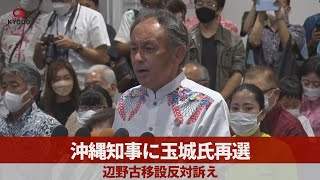 KYODO

沖縄知事に玉城氏再選

辺野古移設反対訴え